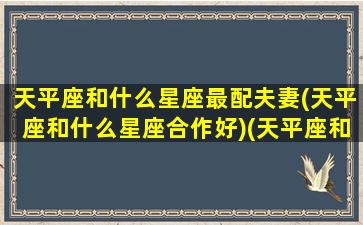 天平座和什么星座最配夫妻(天平座和什么星座合作好)(天平座和